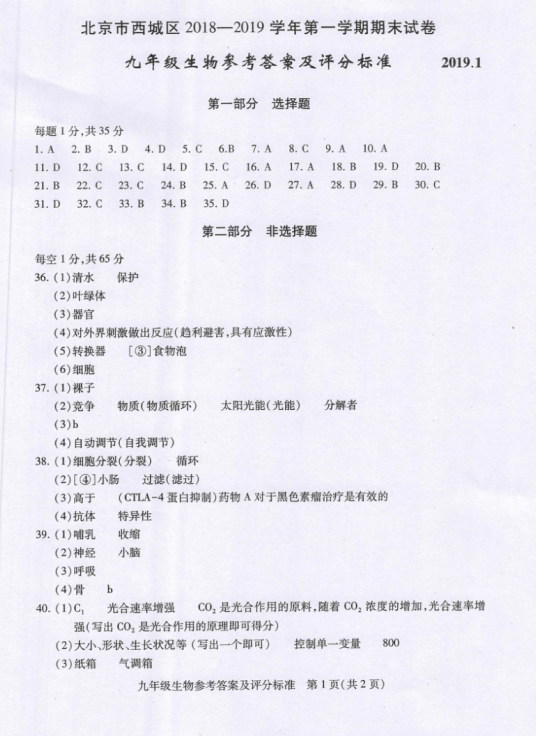 北京市西城区 2018—2019 学年第一学期期末试卷

九年级生物参考答案及评分标准　　2019.1

第一部分　选择题

每题 1 分，共 35 分

1. A　2. B　3. D　4. D　5. C　6.B　7. A　8. C　9. A　10. A
11. D　12. C　13. C　14. D　15. C　16. A　17. A　18. B　19. D　20. B
21. B　22. C　23. C　24. B　25. A　26. D　27. A　28. D　29. B　30. C
31. D　32. C　33. B　34. B　35. D

第二部分　非选择题

每空 1 分，共 65 分

36. (1)清水　保护
(2)叶绿体
(3)器官
(4)对外界刺激做出反应(趋利避害，具有应激性)
(5)转换器　[③]食物泡
(6)细胞

37. (1)裸子
(2)竞争　物质(物质循环)　太阳光能(光能)　分解者
(3)b
(4)自动调节(自我调节)

38. (1)细胞分裂(分裂)　循环
(2)[④]小肠　过滤(滤过)
(3)高于　(CTLA-4 蛋白抑制)药物 A 对于黑色素瘤治疗是有效的
(4)抗体　特异性

39. (1)哺乳　收缩
(2)神经　小脑
(3)呼吸
(4)骨　b

40. (1)$C_1$　光合速率增强　$CO_2$ 是光合作用的原料，随着 $CO_2$ 浓度的增加，光合速率增强(写出 $CO_2$ 是光合作用的原理即可得分)
(2)大小、形状、生长状况等（写出一个即可）　控制单一变量　800
(3)纸箱　气调箱

九年级生物参考答案及评分标准　第 1 页(共 2 页)